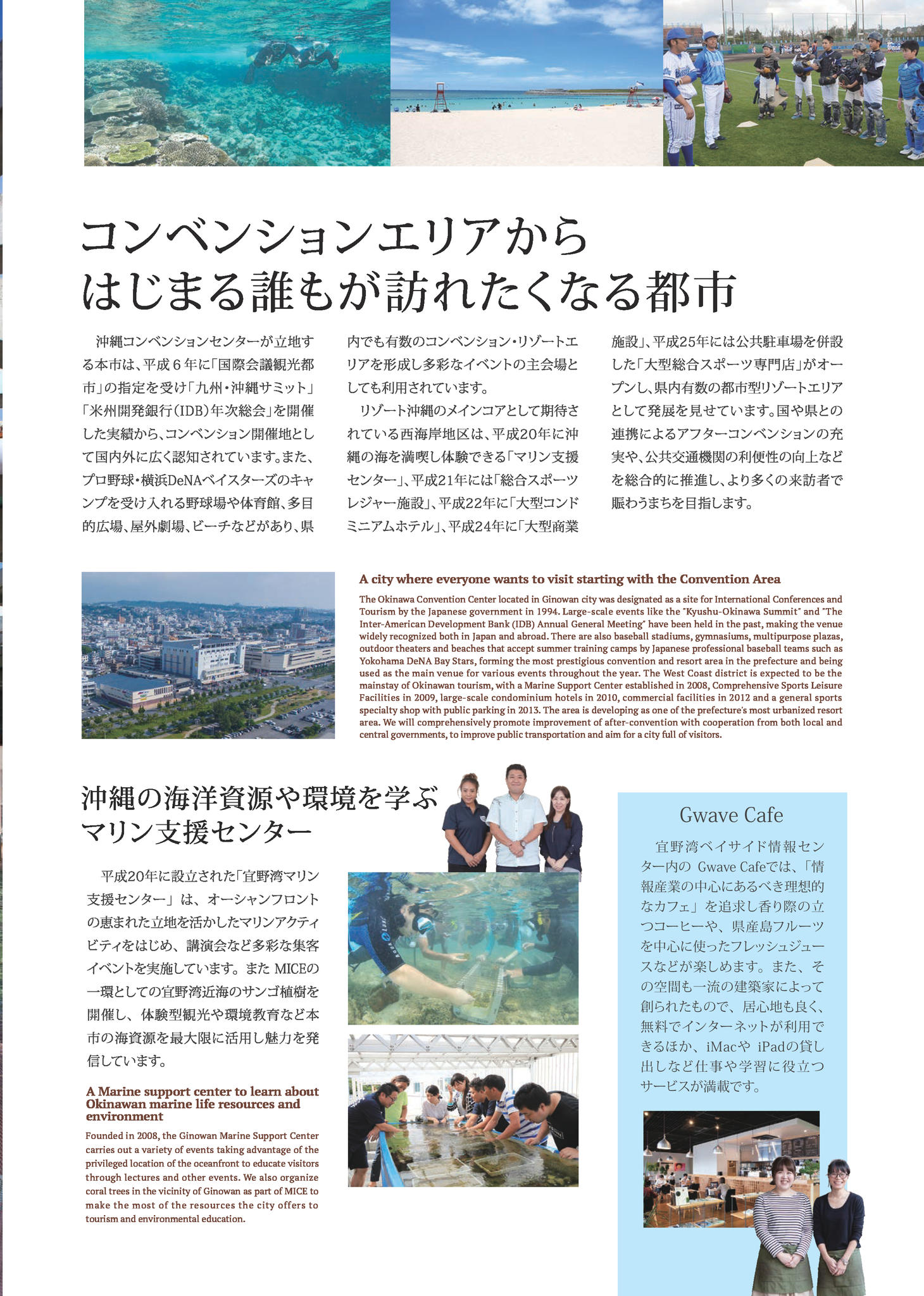 コンベンションエリアから
はじまる誰もが訪れたくなる都市

沖縄コンベンションセンターが立地する本市は、平成６年に「国際会議観光都市」の指定を受け「九州・沖縄サミット」「米州開発銀行(IDB)年次総会」を開催した実績から、コンベンション開催地として国内外に広く認知されています。また、プロ野球・横浜DeNAベイスターズのキャンプを受け入れる野球場や体育館、多目的広場、屋外劇場、ビーチなどがあり、県内でも有数のコンベンション・リゾートエリアを形成し多彩なイベントの主会場としても利用されています。

リゾート沖縄のメインコアとして期待されている西海岸地区は、平成20年に沖縄の海を満喫し体験できる「マリン支援センター」、平成21年には「総合スポーツレジャー施設」、平成22年に「大型コンドミニアムホテル」、平成24年に「大型商業施設」、平成25年には公共駐車場を併設した「大型総合スポーツ専門店」がオープンし、県内有数の都市型リゾートエリアとして発展を見せています。国や県との連携によるアフターコンベンションの充実や、公共交通機関の利便性の向上などを総合的に推進し、より多くの来訪者で賑わうまちを目指します。

A city where everyone wants to visit starting with the Convention Area

The Okinawa Convention Center located in Ginowan city was designated as a site for International Conferences and Tourism by the Japanese government in 1994. Large-scale events like the "Kyushu-Okinawa Summit" and "The Inter-American Development Bank (IDB) Annual General Meeting" have been held in the past, making the venue widely recognized both in Japan and abroad. There are also baseball stadiums, gymnasiums, multipurpose plazas, outdoor theaters and beaches that accept summer training camps by Japanese professional baseball teams such as Yokohama DeNA Bay Stars, forming the most prestigious convention and resort area in the prefecture and being used as the main venue for various events throughout the year. The West Coast district is expected to be the mainstay of Okinawan tourism, with a Marine Support Center established in 2008, Comprehensive Sports Leisure Facilities in 2009, large-scale condominium hotels in 2010, commercial facilities in 2012 and a general sports specialty shop with public parking in 2013. The area is developing as one of the prefecture's most urbanized resort area. We will comprehensively promote improvement of after-convention with cooperation from both local and central governments, to improve public transportation and aim for a city full of visitors.

沖縄の海洋資源や環境を学ぶ
マリン支援センター

平成20年に設立された「宜野湾マリン支援センター」は、オーシャンフロントの恵まれた立地を活かしたマリンアクティビティをはじめ、講演会など多彩な集客イベントを実施しています。また MICEの一環としての宜野湾近海のサンゴ植樹を開催し、体験型観光や環境教育など本市の海資源を最大限に活用し魅力を発信しています。

A Marine support center to learn about Okinawan marine life resources and environment

Founded in 2008, the Ginowan Marine Support Center carries out a variety of events taking advantage of the privileged location of the oceanfront to educate visitors through lectures and other events. We also organize coral trees in the vicinity of Ginowan as part of MICE to make the most of the resources the city offers to tourism and environmental education.

Gwave Cafe

宜野湾ベイサイド情報センター内の Gwave Cafeでは、「情報産業の中心にあるべき理想的なカフェ」を追求し香り際の立つコーヒーや、県産島フルーツを中心に使ったフレッシュジュースなどが楽しめます。また、その空間も一流の建築家によって創られたもので、居心地も良く、無料でインターネットが利用できるほか、iMacや iPadの貸し出しなど仕事や学習に役立つサービスが満載です。